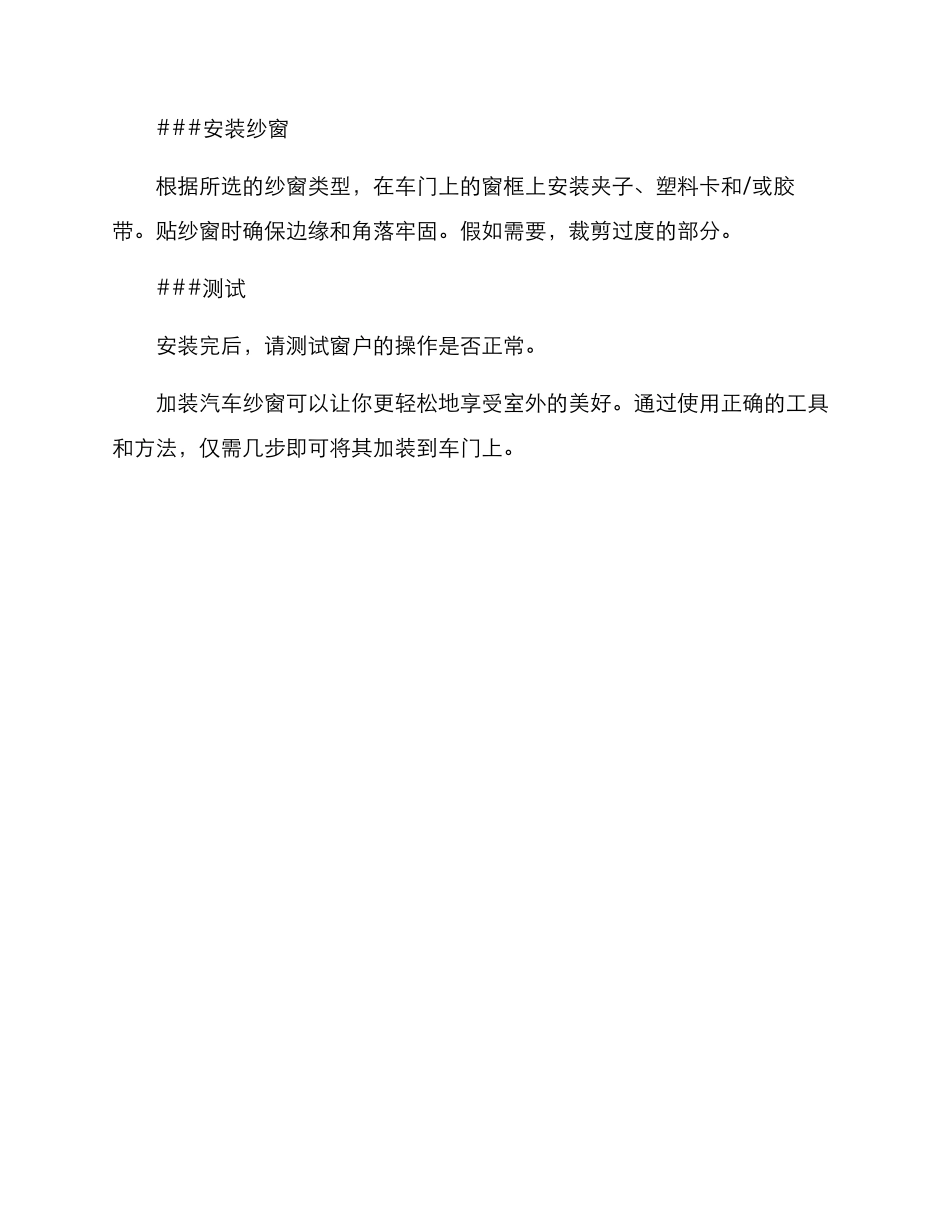 ###安装纱窗

根据所选的纱窗类型，在车门上的窗框上安装夹子、塑料卡和/或胶带。贴纱窗时确保边缘和角落牢固。假如需要，裁剪过度的部分。

###测试

安装完后，请测试窗户的操作是否正常。

加装汽车纱窗可以让你更轻松地享受室外的美好。通过使用正确的工具和方法，仅需几步即可将其加装到车门上。